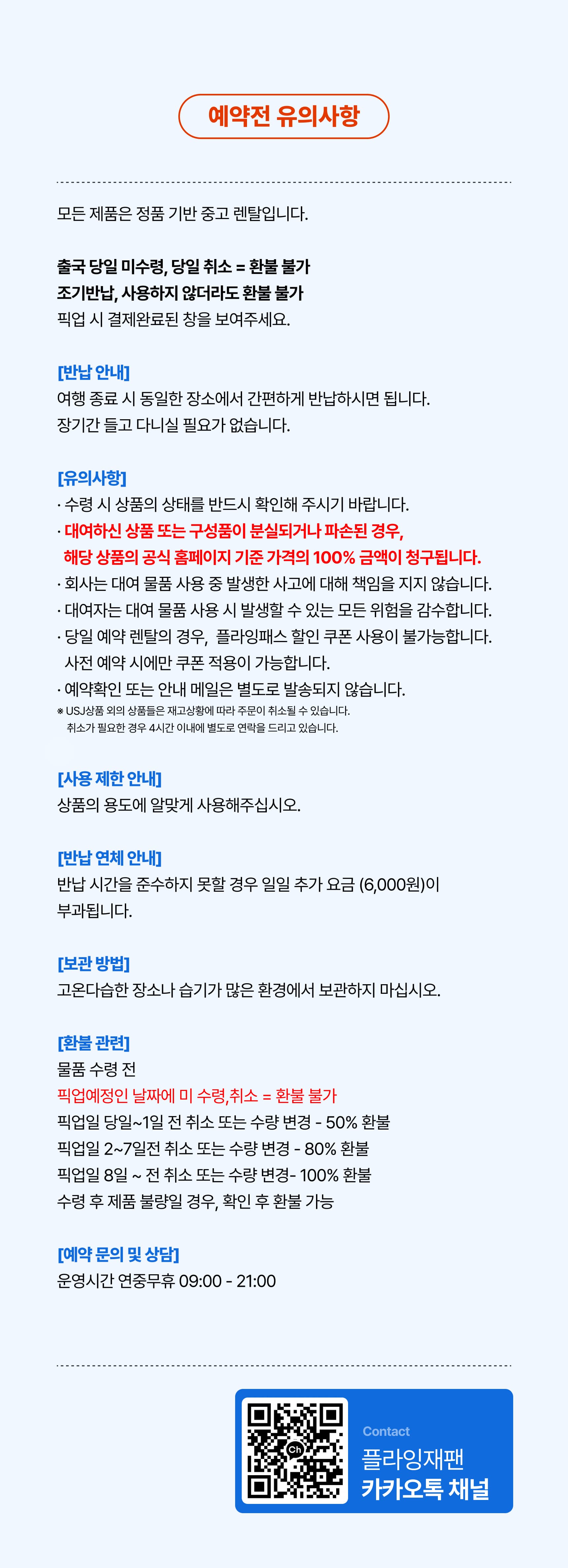 예약전 유의사항

모든 제품은 정품 기반 중고 렌탈입니다.

출국 당일 미수령, 당일 취소 = 환불 불가
조기반납, 사용하지 않더라도 환불 불가
픽업 시 결제완료된 창을 보여주세요.

[반납 안내]
여행 종료 시 동일한 장소에서 간편하게 반납하시면 됩니다.
장기간 들고 다니실 필요가 없습니다.

[유의사항]
· 수령 시 상품의 상태를 반드시 확인해 주시기 바랍니다.
· 대여하신 상품 또는 구성품이 분실되거나 파손된 경우, 해당 상품의 공식 홈페이지 기준 가격의 100% 금액이 청구됩니다.
· 회사는 대여 물품 사용 중 발생한 사고에 대해 책임을 지지 않습니다.
· 대여자는 대여 물품 사용 시 발생할 수 있는 모든 위험을 감수합니다.
· 당일 예약 렌탈의 경우, 플라잉패스 할인 쿠폰 사용이 불가능합니다. 사전 예약 시에만 쿠폰 적용이 가능합니다.
· 예약확인 또는 안내 메일은 별도로 발송되지 않습니다.
※ USJ상품 외의 상품들은 재고상황에 따라 주문이 취소될 수 있습니다.
취소가 필요한 경우 4시간 이내에 별도로 연락을 드리고 있습니다.

[사용 제한 안내]
상품의 용도에 알맞게 사용해주십시오.

[반납 연체 안내]
반납 시간을 준수하지 못할 경우 일일 추가 요금 (6,000원)이 부과됩니다.

[보관 방법]
고온다습한 장소나 습기가 많은 환경에서 보관하지 마십시오.

[환불 관련]
물품 수령 전
픽업예정인 날짜에 미 수령,취소 = 환불 불가
픽업일 당일~1일 전 취소 또는 수량 변경 - 50% 환불
픽업일 2~7일전 취소 또는 수량 변경 - 80% 환불
픽업일 8일 ~ 전 취소 또는 수량 변경- 100% 환불
수령 후 제품 불량일 경우, 확인 후 환불 가능

[예약 문의 및 상담]
운영시간 연중무휴 09:00 - 21:00

Ch
Contact
플라잉재팬
카카오톡 채널